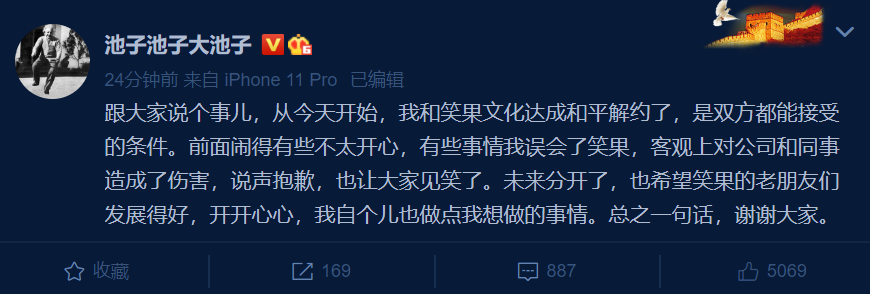 池子池子大池子

24分钟前 来自 iPhone 11 Pro 已编辑

跟大家说个事儿，从今天开始，我和笑果文化达成和平解约了，是双方都能接受的条件。前面闹得有些不太开心，有些事情我误会了笑果，客观上对公司和同事造成了伤害，说声抱歉，也让大家见笑了。未来分开了，也希望笑果的老朋友们发展得好，开开心心，我自个儿也做点我想做的事情。总之一句话，谢谢大家。

收藏 169 887 5069